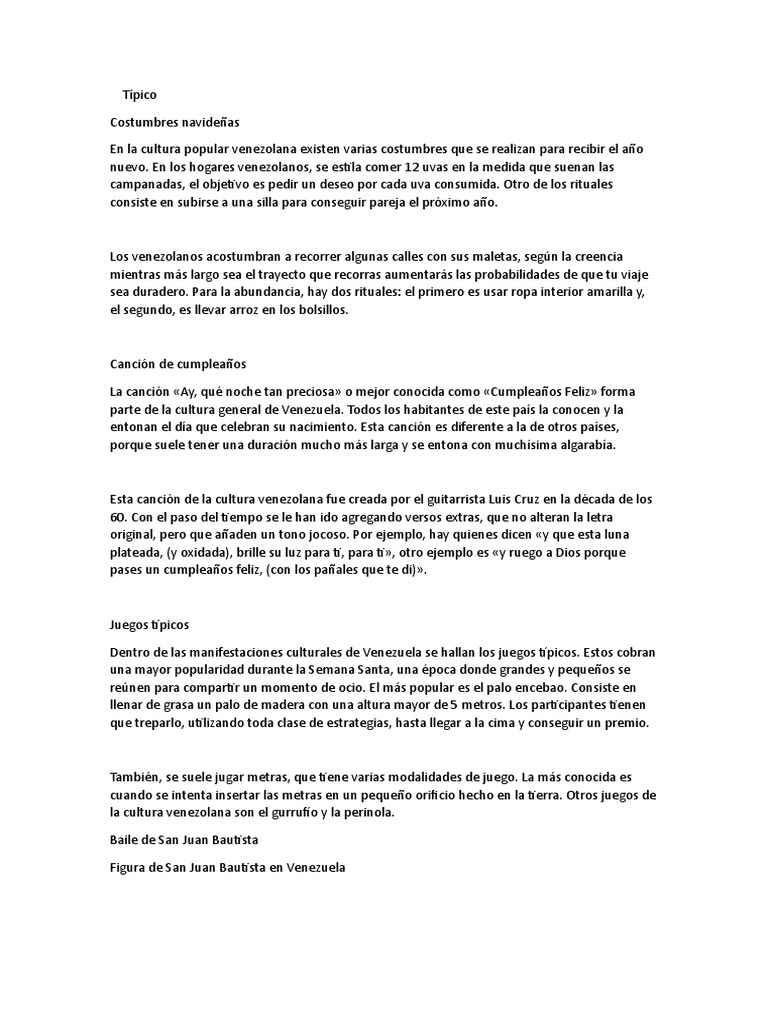 Típico

Costumbres navideñas

En la cultura popular venezolana existen varias costumbres que se realizan para recibir el año nuevo. En los hogares venezolanos, se estila comer 12 uvas en la medida que suenan las campanadas, el objetivo es pedir un deseo por cada uva consumida. Otro de los rituales consiste en subirse a una silla para conseguir pareja el próximo año.

Los venezolanos acostumbran a recorrer algunas calles con sus maletas, según la creencia mientras más largo sea el trayecto que recorras aumentarás las probabilidades de que tu viaje sea duradero. Para la abundancia, hay dos rituales: el primero es usar ropa interior amarilla y, el segundo, es llevar arroz en los bolsillos.

Canción de cumpleaños

La canción «Ay, qué noche tan preciosa» o mejor conocida como «Cumpleaños Feliz» forma parte de la cultura general de Venezuela. Todos los habitantes de este país la conocen y la entonan el día que celebran su nacimiento. Esta canción es diferente a la de otros países, porque suele tener una duración mucho más larga y se entona con muchísima algarabía.

Esta canción de la cultura venezolana fue creada por el guitarrista Luis Cruz en la década de los 60. Con el paso del tiempo se le han ido agregando versos extras, que no alteran la letra original, pero que añaden un tono jocoso. Por ejemplo, hay quienes dicen «y que esta luna plateada, (y oxidada), brille su luz para ti, para ti», otro ejemplo es «y ruego a Dios porque pases un cumpleaños feliz, (con los pañales que te di)».

Juegos típicos

Dentro de las manifestaciones culturales de Venezuela se hallan los juegos típicos. Estos cobran una mayor popularidad durante la Semana Santa, una época donde grandes y pequeños se reúnen para compartir un momento de ocio. El más popular es el palo encebao. Consiste en llenar de grasa un palo de madera con una altura mayor de 5 metros. Los participantes tienen que treparlo, utilizando toda clase de estrategias, hasta llegar a la cima y conseguir un premio.

También, se suele jugar metras, que tiene varias modalidades de juego. La más conocida es cuando se intenta insertar las metras en un pequeño orificio hecho en la tierra. Otros juegos de la cultura venezolana son el gurrufío y la perinola.

Baile de San Juan Bautista

Figura de San Juan Bautista en Venezuela